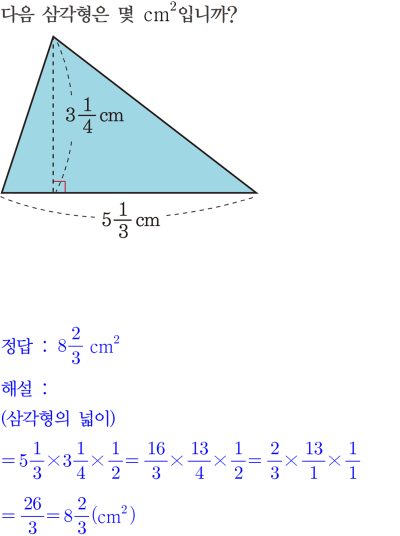 다음 삼각형은 몇 $cm^2$입니까?

$3\frac{1}{4}$ cm

$5\frac{1}{3}$ cm

정답 : $8\frac{2}{3}$ $cm^2$

해설 :

(삼각형의 넓이)

$=5\frac{1}{3}\times3\frac{1}{4}\times\frac{1}{2}=\frac{16}{3}\times\frac{13}{4}\times\frac{1}{2}=\frac{2}{3}\times\frac{13}{1}\times\frac{1}{1}$

$=\frac{26}{3}=8\frac{2}{3}(cm^2)$